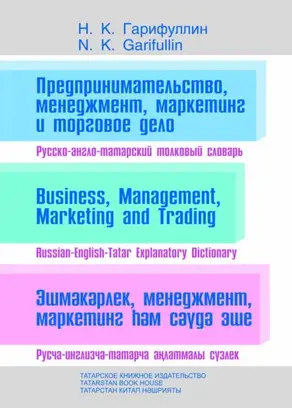 Н. К. Гарифуллин
N. K. Garifullin

Предпринимательство, менеджмент, маркетинг и торговое дело

Русско-англо-татарский толковый словарь

Business, Management, Marketing and Trading

Russian-English-Tatar Explanatory Dictionary

Эшмәкәрлек, менеджмент, маркетинг һәм сәүдә эше

Русча-инглизчә-татарча аңлатмалы сүзлек

ТАТАРСКОЕ КНИЖНОЕ ИЗДАТЕЛЬСТВО
TATARSTAN BOOK HOUSE
ТАТАРСТАН КИТАП НӘШРИЯТЫ